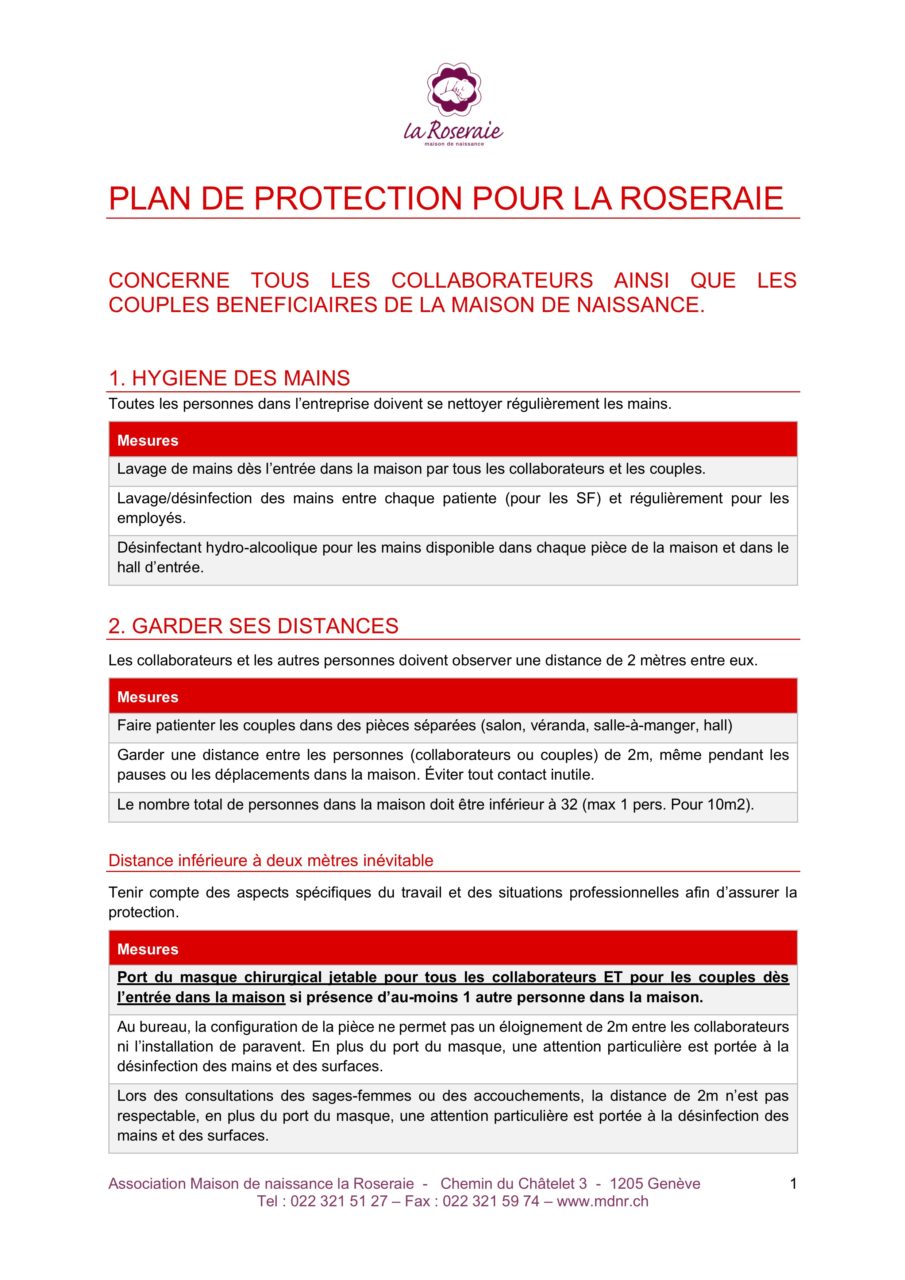 la Roseraie
maison de naissance

PLAN DE PROTECTION POUR LA ROSERAIE

CONCERNE TOUS LES COLLABORATEURS AINSI QUE LES COUPLES BENEFICIAIRES DE LA MAISON DE NAISSANCE.

1. HYGIENE DES MAINS

Toutes les personnes dans l'entreprise doivent se nettoyer régulièrement les mains.

| Mesures |
|---|
| Lavage de mains dès l'entrée dans la maison par tous les collaborateurs et les couples. |
| Lavage/désinfection des mains entre chaque patiente (pour les SF) et régulièrement pour les employés. |
| Désinfectant hydro-alcoolique pour les mains disponible dans chaque pièce de la maison et dans le hall d'entrée. |

2. GARDER SES DISTANCES

Les collaborateurs et les autres personnes doivent observer une distance de 2 mètres entre eux.

| Mesures |
|---|
| Faire patienter les couples dans des pièces séparées (salon, véranda, salle-à-manger, hall) |
| Garder une distance entre les personnes (collaborateurs ou couples) de 2m, même pendant les pauses ou les déplacements dans la maison. Éviter tout contact inutile. |
| Le nombre total de personnes dans la maison doit être inférieur à 32 (max 1 pers. Pour 10m2). |

Distance inférieure à deux mètres inévitable

Tenir compte des aspects spécifiques du travail et des situations professionnelles afin d'assurer la protection.

| Mesures |
|---|
| Port du masque chirurgical jetable pour tous les collaborateurs ET pour les couples dès l'entrée dans la maison si présence d'au-moins 1 autre personne dans la maison. |
| Au bureau, la configuration de la pièce ne permet pas un éloignement de 2m entre les collaborateurs ni l'installation de paravent. En plus du port du masque, une attention particulière est portée à la désinfection des mains et des surfaces. |
| Lors des consultations des sages-femmes ou des accouchements, la distance de 2m n'est pas respectable, en plus du port du masque, une attention particulière est portée à la désinfection des mains et des surfaces. |

Association Maison de naissance la Roseraie - Chemin du Châtelet 3 - 1205 Genève
Tel : 022 321 51 27 – Fax : 022 321 59 74 – www.mdnr.ch
1